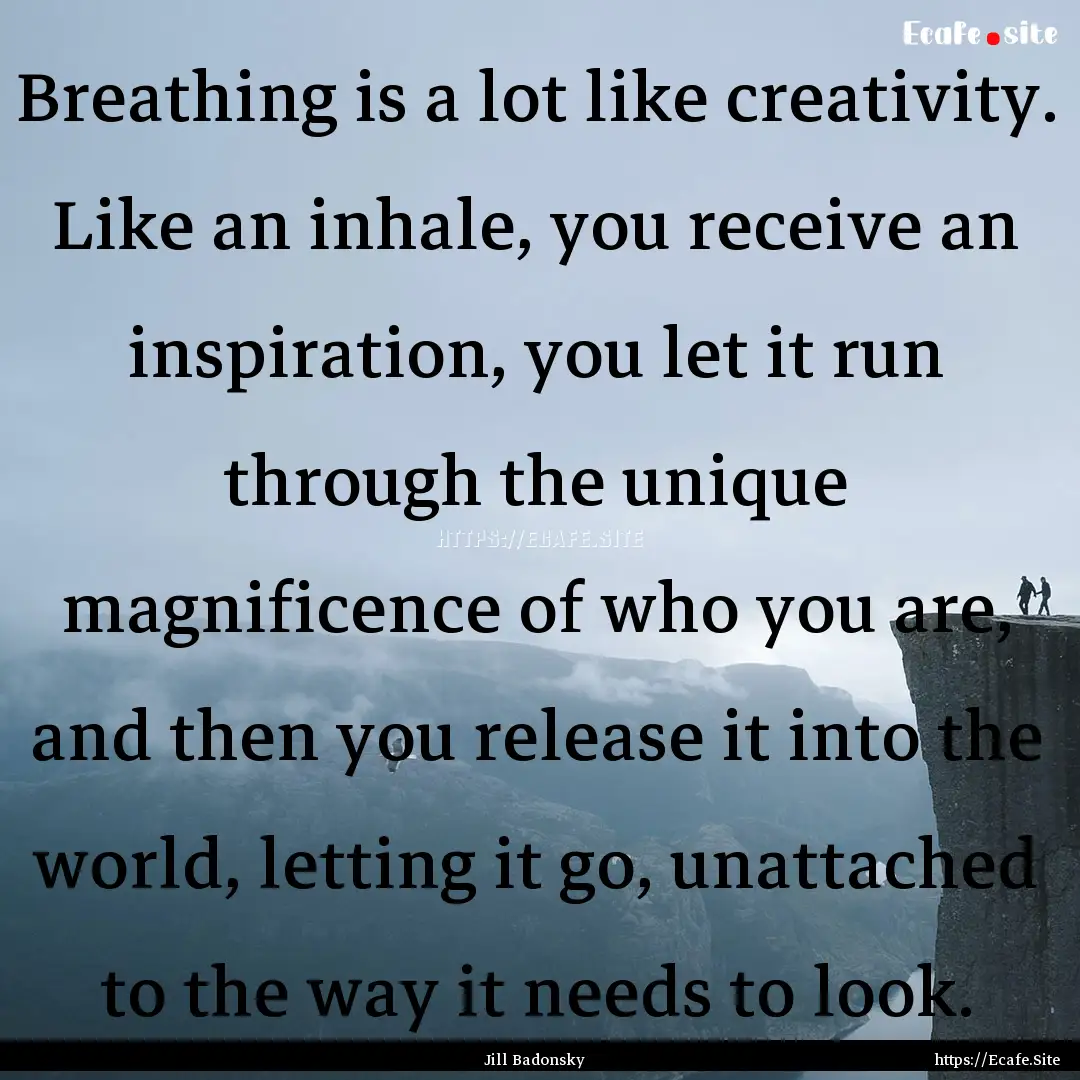 Ecafe.site

Breathing is a lot like creativity. Like an inhale, you receive an inspiration, you let it run through the unique magnificence of who you are, and then you release it into the world, letting it go, unattached to the way it needs to look.

HTTPS://ECAFE.SITE

Jill Badonsky

https://Ecafe.Site